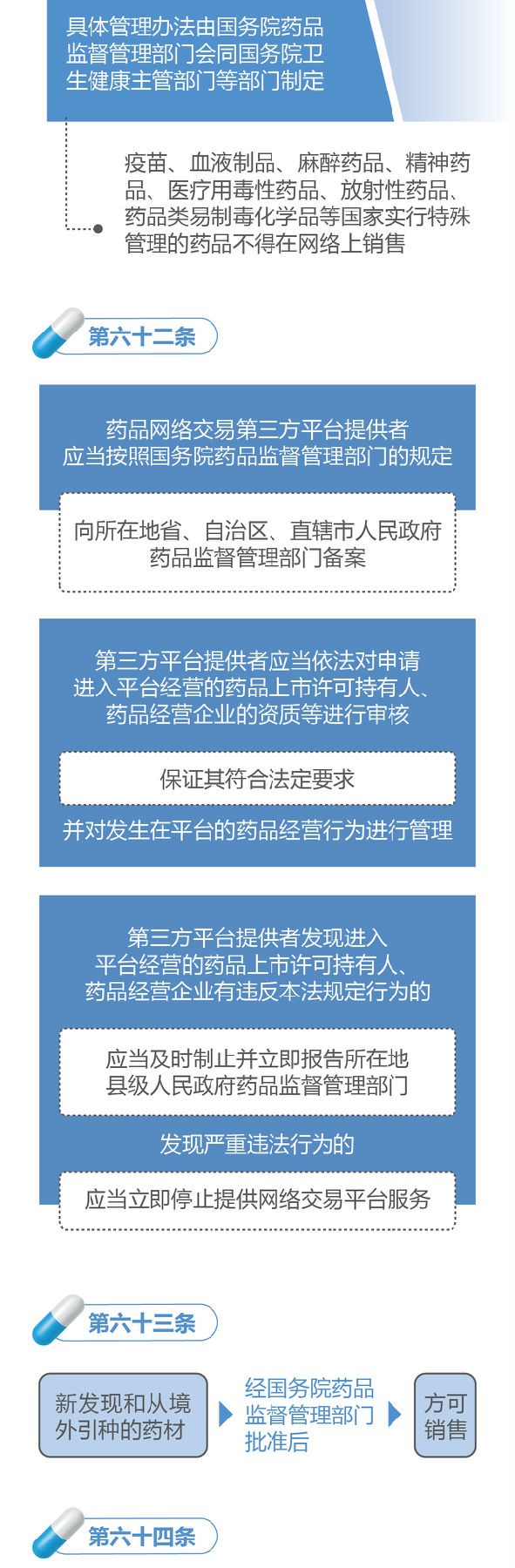 具体管理办法由国务院药品监督管理部门会同国务院卫生健康主管部门等部门制定

疫苗、血液制品、麻醉药品、精神药品、医疗用毒性药品、放射性药品、药品类易制毒化学品等国家实行特殊管理的药品不得在网络上销售

第六十二条

药品网络交易第三方平台提供者应当按照国务院药品监督管理部门的规定

向所在地省、自治区、直辖市人民政府药品监督管理部门备案

第三方平台提供者应当依法对申请进入平台经营的药品上市许可持有人、药品经营企业的资质等进行审核

保证其符合法定要求

并对发生在平台的药品经营行为进行管理

第三方平台提供者发现进入平台经营的药品上市许可持有人、药品经营企业有违反本法规定行为的

应当及时制止并立即报告所在地县级人民政府药品监督管理部门

发现严重违法行为的

应当立即停止提供网络交易平台服务

第六十三条

新发现和从境外引种的药材

经国务院药品监督管理部门批准后

方可销售

第六十四条